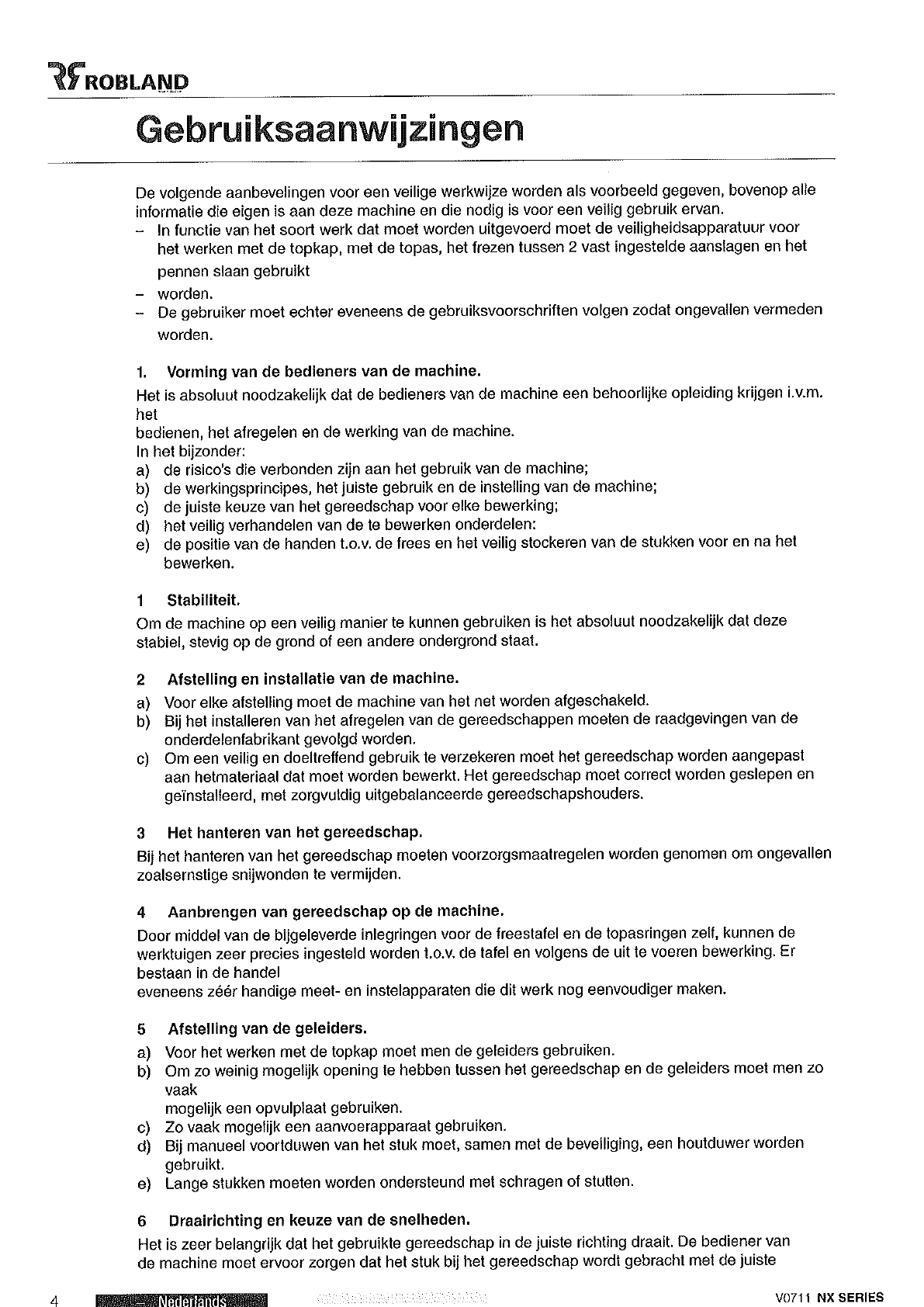 ROBLAND

Gebruiksaanwijzingen

De volgende aanbevelingen voor een veilige werkwijze worden als voorbeeld gegeven, bovenop alle informatie die eigen is aan deze machine en die nodig is voor een veilig gebruik ervan.
– In functie van het soort werk dat moet worden uitgevoerd moet de veiligheidsapparatuur voor het werken met de topkap, met de topas, het frezen tussen 2 vast ingestelde aanslagen en het pennen slaan gebruikt
– worden.
– De gebruiker moet echter eveneens de gebruiksvoorschriften volgen zodat ongevallen vermeden worden.

1. Vorming van de bedieners van de machine.
Het is absoluut noodzakelijk dat de bedieners van de machine een behoorlijke opleiding krijgen i.v.m. het
bedienen, het afregelen en de werking van de machine.
In het bijzonder:
a) de risico's die verbonden zijn aan het gebruik van de machine;
b) de werkingsprincipes, het juiste gebruik en de instelling van de machine;
c) de juiste keuze van het gereedschap voor elke bewerking;
d) het veilig verhandelen van de te bewerken onderdelen:
e) de positie van de handen t.o.v. de frees en het veilig stockeren van de stukken voor en na het bewerken.

1 Stabiliteit.
Om de machine op een veilig manier te kunnen gebruiken is het absoluut noodzakelijk dat deze stabiel, stevig op de grond of een andere ondergrond staat.

2 Afstelling en installatie van de machine.
a) Voor elke afstelling moet de machine van het net worden afgeschakeld.
b) Bij het installeren van het afregelen van de gereedschappen moeten de raadgevingen van de onderdelenfabrikant gevolgd worden.
c) Om een veilig en doeltreffend gebruik te verzekeren moet het gereedschap worden aangepast aan hetmateriaal dat moet worden bewerkt. Het gereedschap moet correct worden geslepen en geïnstalleerd, met zorgvuldig uitgebalanceerde gereedschapshouders.

3 Het hanteren van het gereedschap.
Bij het hanteren van het gereedschap moeten voorzorgsmaatregelen worden genomen om ongevallen zoalsernstige snijwonden te vermijden.

4 Aanbrengen van gereedschap op de machine.
Door middel van de bijgeleverde inlegringen voor de freestafel en de topasringen zelf, kunnen de werktuigen zeer precies ingesteld worden t.o.v. de tafel en volgens de uit te voeren bewerking. Er bestaan in de handel
eveneens zéér handige meet- en instelapparaten die dit werk nog eenvoudiger maken.

5 Afstelling van de geleiders.
a) Voor het werken met de topkap moet men de geleiders gebruiken.
b) Om zo weinig mogelijk opening te hebben tussen het gereedschap en de geleiders moet men zo vaak
mogelijk een opvulplaat gebruiken.
c) Zo vaak mogelijk een aanvoerapparaat gebruiken.
d) Bij manueel voortduwen van het stuk moet, samen met de beveiliging, een houtduwer worden gebruikt.
e) Lange stukken moeten worden ondersteund met schragen of stutten.

6 Draairichting en keuze van de snelheden.
Het is zeer belangrijk dat het gebruikte gereedschap in de juiste richting draait. De bediener van de machine moet ervoor zorgen dat het stuk bij het gereedschap wordt gebracht met de juiste

4 Nederlands V0711 NX SERIES